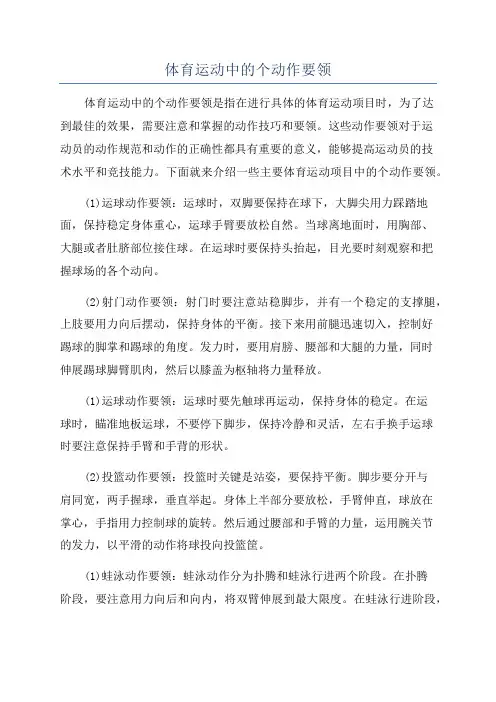 体育运动中的个动作要领

体育运动中的个动作要领是指在进行具体的体育运动项目时，为了达到最佳的效果，需要注意和掌握的动作技巧和要领。这些动作要领对于运动员的动作规范和动作的正确性都具有重要的意义，能够提高运动员的技术水平和竞技能力。下面就来介绍一些主要体育运动项目中的个动作要领。

(1)运球动作要领：运球时，双脚要保持在球下，大脚尖用力踩踏地面，保持稳定身体重心，运球手臂要放松自然。当球离地面时，用胸部、大腿或者肚脐部位接住球。在运球时要保持头抬起，目光要时刻观察和把握球场的各个动向。

(2)射门动作要领：射门时要注意站稳脚步，并有一个稳定的支撑腿，上肢要用力向后摆动，保持身体的平衡。接下来用前腿迅速切入，控制好踢球的脚掌和踢球的角度。发力时，要用肩膀、腰部和大腿的力量，同时伸展踢球脚臂肌肉，然后以膝盖为枢轴将力量释放。

(1)运球动作要领：运球时要先触球再运动，保持身体的稳定。在运球时，瞄准地板运球，不要停下脚步，保持冷静和灵活，左右手换手运球时要注意保持手臂和手背的形状。

(2)投篮动作要领：投篮时关键是站姿，要保持平衡。脚步要分开与肩同宽，两手握球，垂直举起。身体上半部分要放松，手臂伸直，球放在掌心，手指用力控制球的旋转。然后通过腰部和手臂的力量，运用腕关节的发力，以平滑的动作将球投向投篮筐。

(1)蛙泳动作要领：蛙泳动作分为扑腾和蛙泳行进两个阶段。在扑腾阶段，要注意用力向后和向内，将双臂伸展到最大限度。在蛙泳行进阶段，